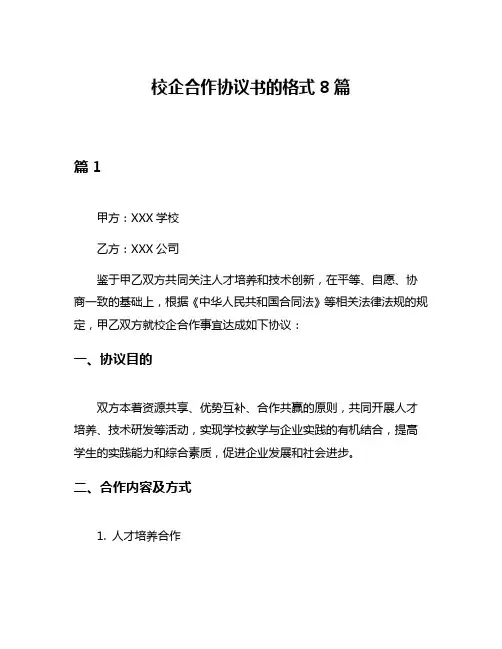 校企合作协议书的格式 8 篇

篇 1

甲方：XXX 学校

乙方：XXX 公司

鉴于甲乙双方共同关注人才培养和技术创新，在平等、自愿、协商一致的基础上，根据《中华人民共和国合同法》等相关法律法规的规定，甲乙双方就校企合作事宜达成如下协议：

一、协议目的

双方本着资源共享、优势互补、合作共赢的原则，共同开展人才培养、技术研发等活动，实现学校教学与企业实践的有机结合，提高学生的实践能力和综合素质，促进企业发展和社会进步。

二、合作内容及方式

1. 人才培养合作